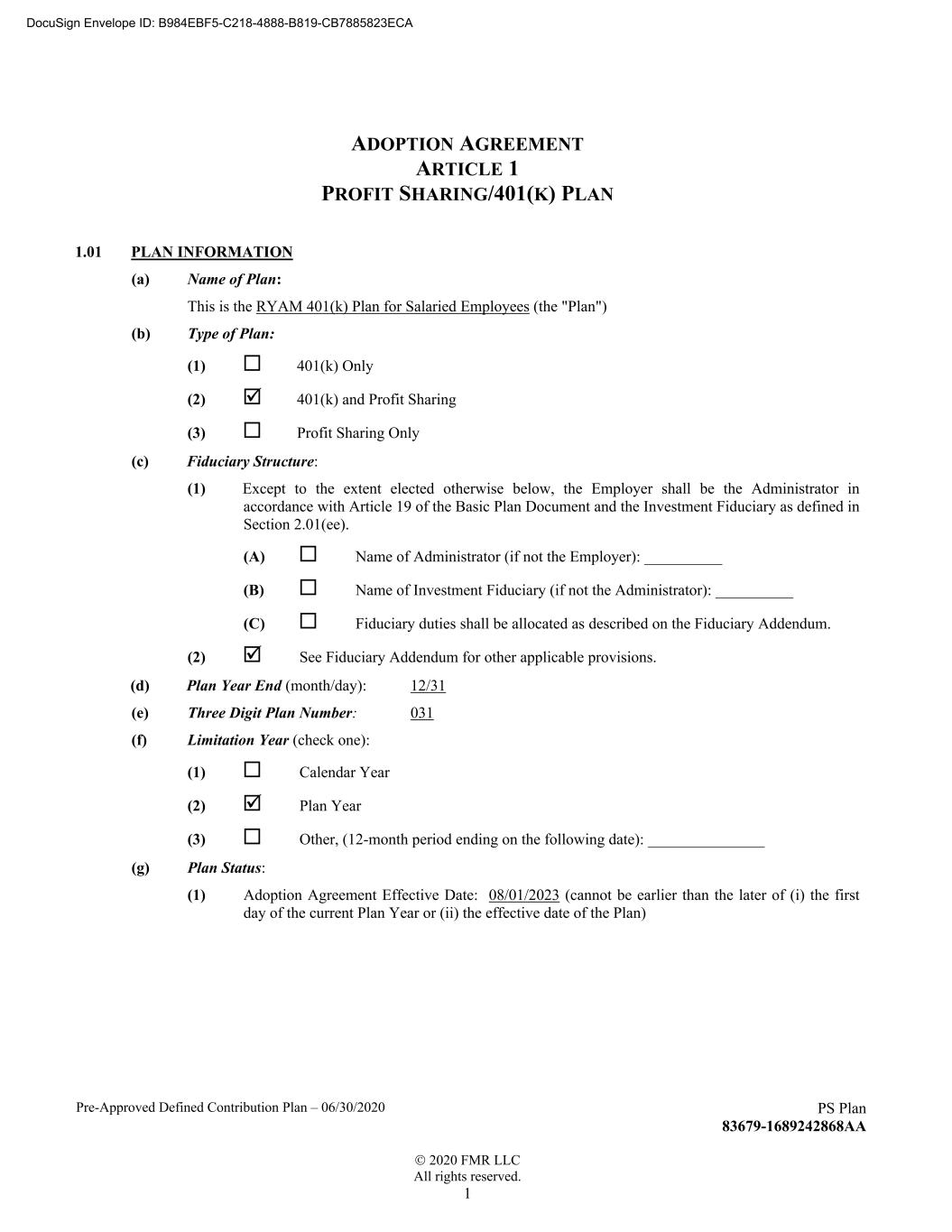 DocuSign Envelope ID: B984EBF5-C218-4888-B819-CB7885823ECA

ADOPTION AGREEMENT
ARTICLE 1
PROFIT SHARING/401(K) PLAN

1.01 PLAN INFORMATION

(a) Name of Plan:

This is the RYAM 401(k) Plan for Salaried Employees (the "Plan")

(b) Type of Plan:

(1) ☐ 401(k) Only

(2) ☑ 401(k) and Profit Sharing

(3) ☐ Profit Sharing Only

(c) Fiduciary Structure:

(1) Except to the extent elected otherwise below, the Employer shall be the Administrator in accordance with Article 19 of the Basic Plan Document and the Investment Fiduciary as defined in Section 2.01(ee).

(A) ☐ Name of Administrator (if not the Employer): __________

(B) ☐ Name of Investment Fiduciary (if not the Administrator): __________

(C) ☐ Fiduciary duties shall be allocated as described on the Fiduciary Addendum.

(2) ☑ See Fiduciary Addendum for other applicable provisions.

(d) Plan Year End (month/day): 12/31

(e) Three Digit Plan Number: 031

(f) Limitation Year (check one):

(1) ☐ Calendar Year

(2) ☑ Plan Year

(3) ☐ Other, (12-month period ending on the following date): _______________

(g) Plan Status:

(1) Adoption Agreement Effective Date: 08/01/2023 (cannot be earlier than the later of (i) the first day of the current Plan Year or (ii) the effective date of the Plan)

Pre-Approved Defined Contribution Plan – 06/30/2020

PS Plan
83679-1689242868AA

© 2020 FMR LLC
All rights reserved.
1